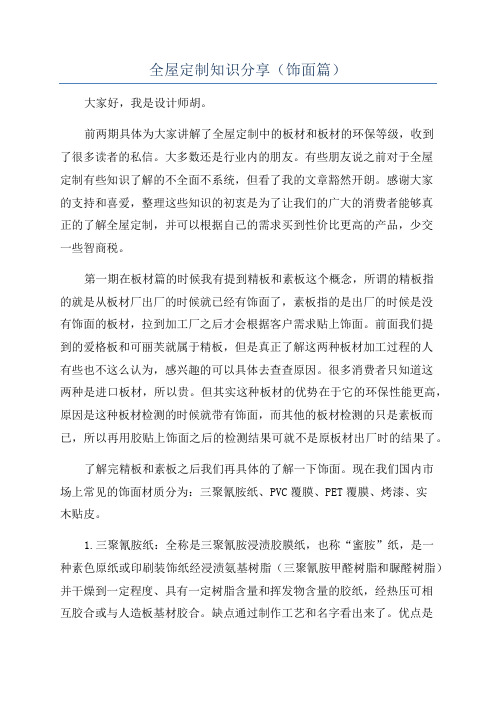 全屋定制知识分享（饰面篇）

大家好，我是设计师胡。

前两期具体为大家讲解了全屋定制中的板材和板材的环保等级，收到了很多读者的私信。大多数还是行业内的朋友。有些朋友说之前对于全屋定制有些知识了解的不全面不系统，但看了我的文章豁然开朗。感谢大家的支持和喜爱，整理这些知识的初衷是为了让我们的广大的消费者能够真正的了解全屋定制，并可以根据自己的需求买到性价比更高的产品，少交一些智商税。

第一期在板材篇的时候我有提到精板和素板这个概念，所谓的精板指的就是从板材厂出厂的时候就已经有饰面了，素板指的是出厂的时候是没有饰面的板材，拉到加工厂之后才会根据客户需求贴上饰面。前面我们提到的爱格板和可丽芙就属于精板，但是真正了解这两种板材加工过程的人有些也不这么认为，感兴趣的可以具体去查查原因。很多消费者只知道这两种是进口板材，所以贵。但其实这种板材的优势在于它的环保性能更高，原因是这种板材检测的时候就带有饰面，而其他的板材检测的只是素板而已，所以再用胶贴上饰面之后的检测结果可就不是原板材出厂时的结果了。

了解完精板和素板之后我们再具体的了解一下饰面。现在我们国内市场上常见的饰面材质分为：三聚氰胺纸、PVC 覆膜、PET 覆膜、烤漆、实木贴皮。

1.三聚氰胺纸：全称是三聚氰胺浸渍胶膜纸，也称“蜜胺”纸，是一种素色原纸或印刷装饰纸经浸渍氨基树脂（三聚氰胺甲醛树脂和脲醛树脂）并干燥到一定程度、具有一定树脂含量和挥发物含量的胶纸，经热压可相互胶合或与人造板基材胶合。缺点通过制作工艺和名字看出来了。优点是